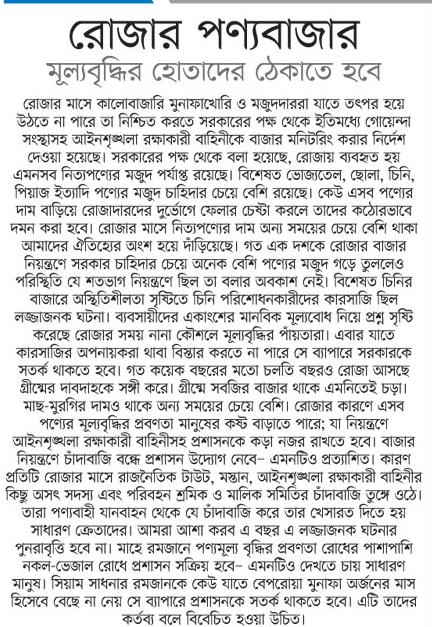 রোজার পণ্যবাজার
মূল্যবৃদ্ধির হোতাদের ঠেকাতে হবে

রোজার মাসে কালোবাজারি মুনাফাখোরি ও মজুদদাররা যাতে তৎপর হয়ে উঠতে না পারে তা নিশ্চিত করতে সরকারের পক্ষ থেকে ইতিমধ্যে গোয়েন্দা সংস্থাসহ আইনশৃঙ্খলা রক্ষাকারী বাহিনীকে বাজার মনিটরিং করার নির্দেশ দেওয়া হয়েছে। সরকারের পক্ষ থেকে বলা হয়েছে, রোজায় ব্যবহৃত হয় এমনসব নিত্যপণ্যের মজুদ পর্যাপ্ত রয়েছে। বিশেষত ভোজ্যতেল, ছোলা, চিনি, পিয়াজ ইত্যাদি পণ্যের মজুদ চাহিদার চেয়ে বেশি রয়েছে। কেউ এসব পণ্যের দাম বাড়িয়ে রোজাদারদের দুর্ভোগে ফেলার চেষ্টা করলে তাদের কঠোরভাবে দমন করা হবে। রোজার মাসে নিত্যপণ্যের দাম অন্য সময়ের চেয়ে বেশি থাকা আমাদের ঐতিহ্যের অংশ হয়ে দাঁড়িয়েছে। গত এক দশকে রোজার বাজার নিয়ন্ত্রণে সরকার চাহিদার চেয়ে অনেক বেশি পণ্যের মজুদ গড়ে তুললেও পরিস্থিতি যে শতভাগ নিয়ন্ত্রণে ছিল তা বলার অবকাশ নেই। বিশেষত চিনির বাজারে অস্থিতিশীলতা সৃষ্টিতে চিনি পরিশোধনকারীদের কারসাজি ছিল লজ্জাজনক ঘটনা। ব্যবসায়ীদের একাংশের মানবিক মূল্যবোধ নিয়ে প্রশ্ন সৃষ্টি করেছে রোজার সময় নানা কৌশলে মূল্যবৃদ্ধির পাঁয়তারা। এবার যাতে কারসাজির অপনায়করা থাবা বিস্তার করতে না পারে সে ব্যাপারে সরকারকে সতর্ক থাকতে হবে। গত কয়েক বছরের মতো চলতি বছরও রোজা আসছে গ্রীষ্মের দাবদাহকে সঙ্গী করে। গ্রীষ্মে সবজির বাজার থাকে এমনিতেই চড়া। মাছ-মুরগির দামও থাকে অন্য সময়ের চেয়ে বেশি। রোজার কারণে এসব পণ্যের মূল্যবৃদ্ধির প্রবণতা মানুষের কষ্ট বাড়াতে পারে; যা নিয়ন্ত্রণে আইনশৃঙ্খলা রক্ষাকারী বাহিনীসহ প্রশাসনকে কড়া নজর রাখতে হবে। বাজার নিয়ন্ত্রণে চাঁদাবাজি বন্ধে প্রশাসন উদ্যোগ নেবে– এমনটিও প্রত্যাশিত। কারণ প্রতিটি রোজার মাসে রাজনৈতিক টাউট, মস্তান, আইনশৃঙ্খলা রক্ষাকারী বাহিনীর কিছু অসৎ সদস্য এবং পরিবহন শ্রমিক ও মালিক সমিতির চাঁদাবাজি তুঙ্গে ওঠে। তারা পণ্যবাহী যানবাহন থেকে যে চাঁদাবাজি করে তার খেসারত দিতে হয় সাধারণ ক্রেতাদের। আমরা আশা করব এ বছর এ লজ্জাজনক ঘটনার পুনরাবৃত্তি হবে না। মাহে রমজানে পণ্যমূল্য বৃদ্ধির প্রবণতা রোধের পাশাপাশি নকল-ভেজাল রোধে প্রশাসন সক্রিয় হবে– এমনটিও দেখতে চায় সাধারণ মানুষ। সিয়াম সাধনার রমজানকে কেউ যাতে বেপরোয়া মুনাফা অর্জনের মাস হিসেবে বেছে না নেয় সে ব্যাপারে প্রশাসনকে সতর্ক থাকতে হবে। এটি তাদের কর্তব্য বলে বিবেচিত হওয়া উচিত।